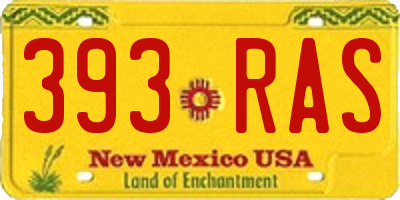 393 RAS

New Mexico USA
Land of Enchantment